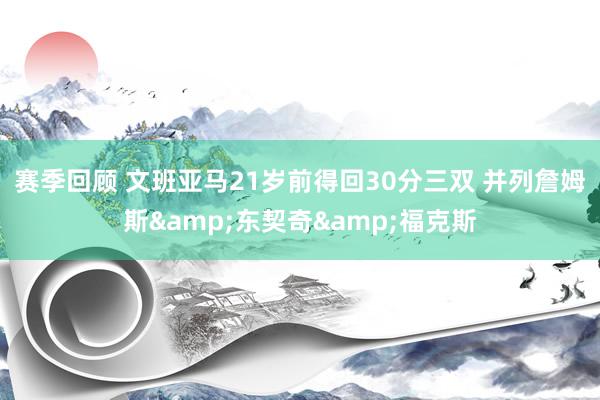 赛季回顾 文班亚马21岁前得回30分三双 并列詹姆斯&amp;东契奇&amp;福克斯